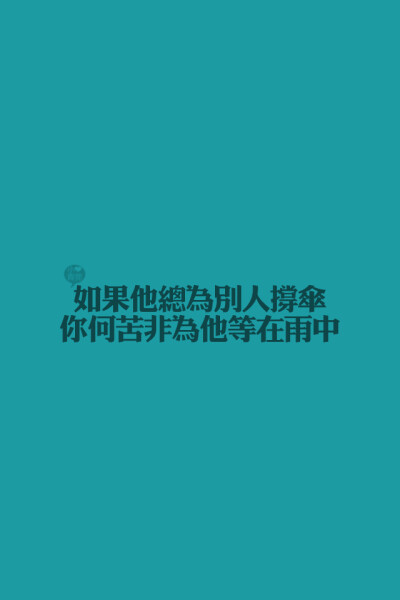 如果他總為別人撐傘
你何苦非為他等在雨中